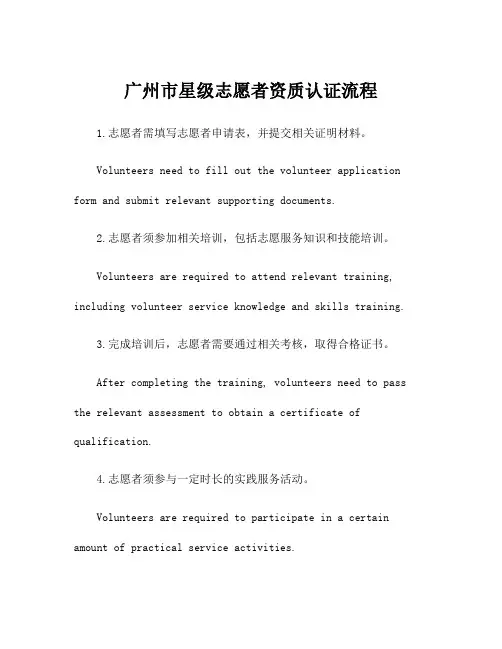 广州市星级志愿者资质认证流程

1.志愿者需填写志愿者申请表，并提交相关证明材料。

Volunteers need to fill out the volunteer application form and submit relevant supporting documents.

2.志愿者须参加相关培训，包括志愿服务知识和技能培训。

Volunteers are required to attend relevant training, including volunteer service knowledge and skills training.

3.完成培训后，志愿者需要通过相关考核，取得合格证书。

After completing the training, volunteers need to pass the relevant assessment to obtain a certificate of qualification.

4.志愿者须参与一定时长的实践服务活动。

Volunteers are required to participate in a certain amount of practical service activities.